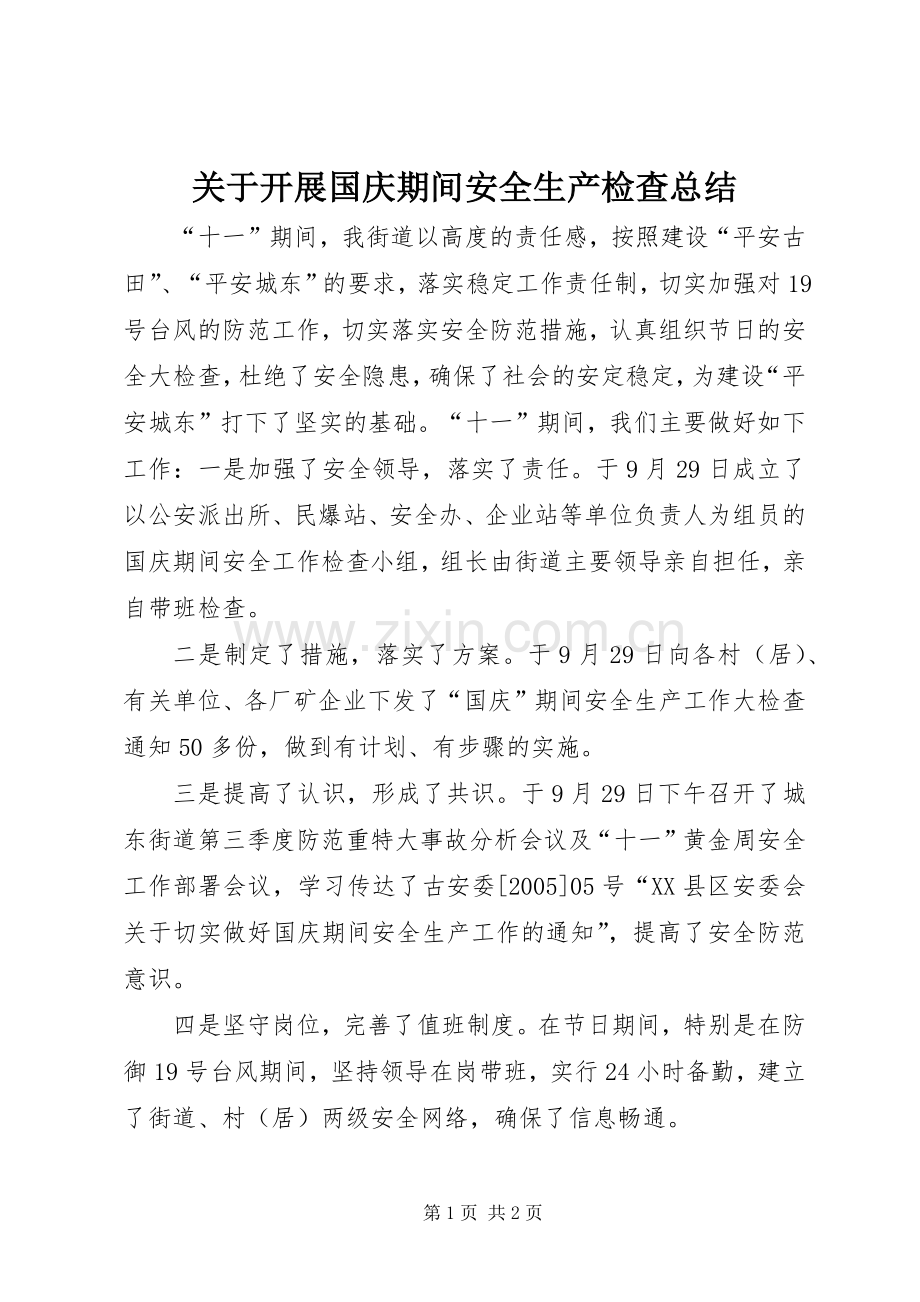 关于开展国庆期间安全生产检查总结

“十一”期间，我街道以高度的责任感，按照建设“平安古田”、“平安城东”的要求，落实稳定工作责任制，切实加强对19号台风的防范工作，切实落实安全防范措施，认真组织节日的安全大检查，杜绝了安全隐患，确保了社会的安定稳定，为建设“平安城东”打下了坚实的基础。“十一”期间，我们主要做好如下工作：一是加强了安全领导，落实了责任。于9月29日成立了以公安派出所、民爆站、安全办、企业站等单位负责人为组员的国庆期间安全工作检查小组，组长由街道主要领导亲自担任，亲自带班检查。

二是制定了措施，落实了方案。于9月29日向各村（居）、有关单位、各厂矿企业下发了“国庆”期间安全生产工作大检查通知50多份，做到有计划、有步骤的实施。

三是提高了认识，形成了共识。于9月29日下午召开了城东街道第三季度防范重特大事故分析会议及“十一”黄金周安全工作部署会议，学习传达了古安委[2005]05号“XX县区安委会关于切实做好国庆期间安全生产工作的通知”，提高了安全防范意识。

四是坚守岗位，完善了值班制度。在节日期间，特别是在防御19号台风期间，坚持领导在岗带班，实行24小时备勤，建立了街道、村（居）两级安全网络，确保了信息畅通。

第1页 共2页

www.zixin.com.cn